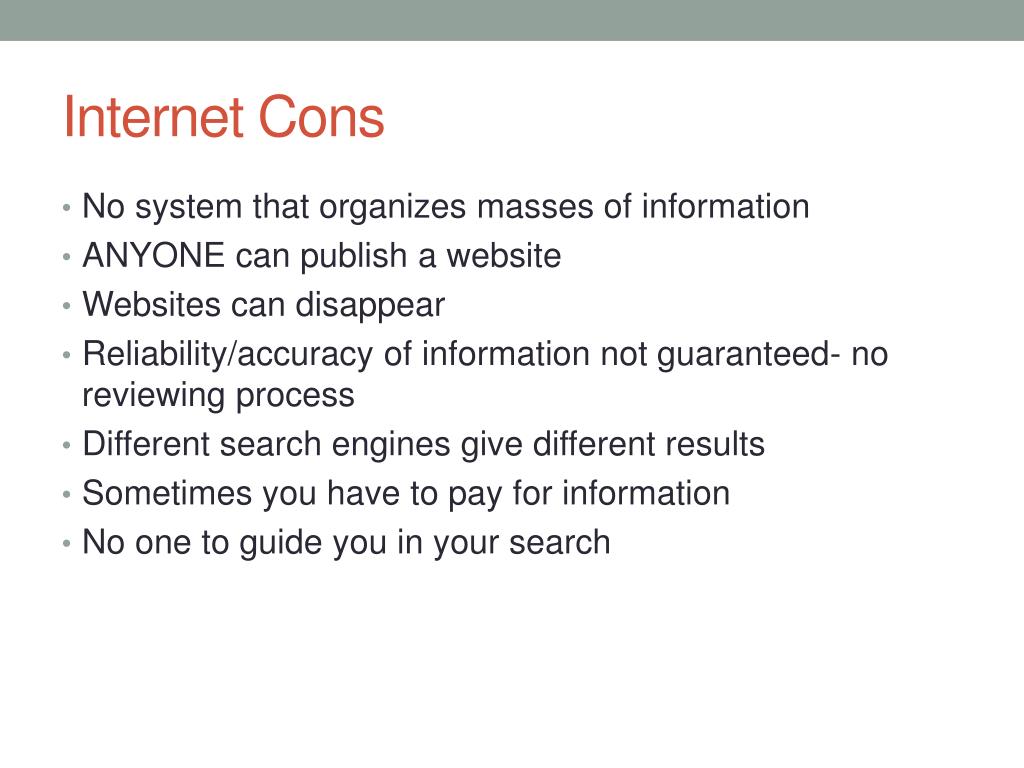 Internet Cons

• No system that organizes masses of information
• ANYONE can publish a website
• Websites can disappear
• Reliability/accuracy of information not guaranteed- no reviewing process
• Different search engines give different results
• Sometimes you have to pay for information
• No one to guide you in your search